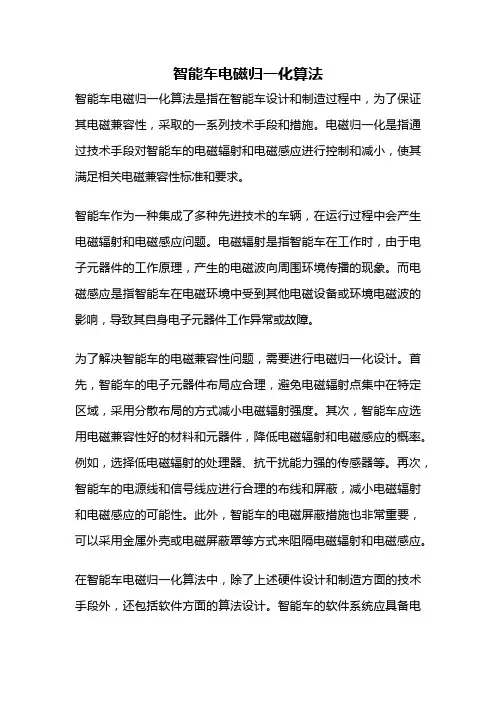 智能车电磁归一化算法

智能车电磁归一化算法是指在智能车设计和制造过程中，为了保证其电磁兼容性，采取的一系列技术手段和措施。电磁归一化是指通过技术手段对智能车的电磁辐射和电磁感应进行控制和减小，使其满足相关电磁兼容性标准和要求。

智能车作为一种集成了多种先进技术的车辆，在运行过程中会产生电磁辐射和电磁感应问题。电磁辐射是指智能车在工作时，由于电子元器件的工作原理，产生的电磁波向周围环境传播的现象。而电磁感应是指智能车在电磁环境中受到其他电磁设备或环境电磁波的影响，导致其自身电子元器件工作异常或故障。

为了解决智能车的电磁兼容性问题，需要进行电磁归一化设计。首先，智能车的电子元器件布局应合理，避免电磁辐射点集中在特定区域，采用分散布局的方式减小电磁辐射强度。其次，智能车应选用电磁兼容性好的材料和元器件，降低电磁辐射和电磁感应的概率。例如，选择低电磁辐射的处理器、抗干扰能力强的传感器等。再次，智能车的电源线和信号线应进行合理的布线和屏蔽，减小电磁辐射和电磁感应的可能性。此外，智能车的电磁屏蔽措施也非常重要，可以采用金属外壳或电磁屏蔽罩等方式来阻隔电磁辐射和电磁感应。

在智能车电磁归一化算法中，除了上述硬件设计和制造方面的技术手段外，还包括软件方面的算法设计。智能车的软件系统应具备电